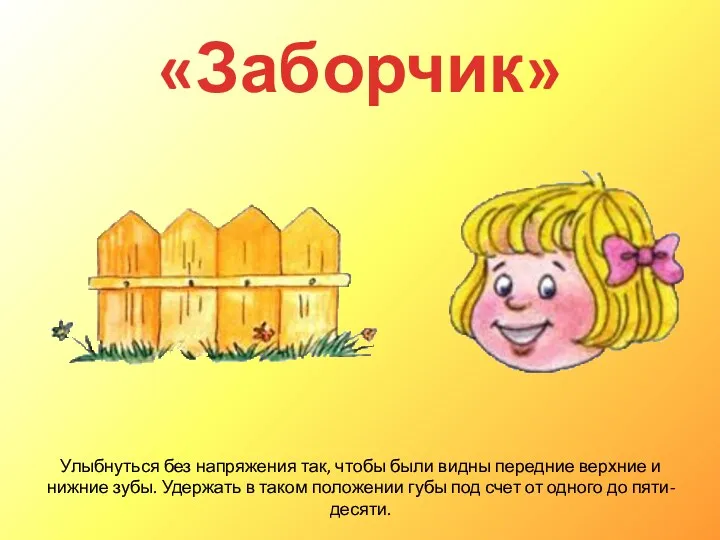 «Заборчик»

Улыбнуться без напряжения так, чтобы были видны передние верхние и нижние зубы. Удержать в таком положении губы под счет от одного до пяти-десяти.